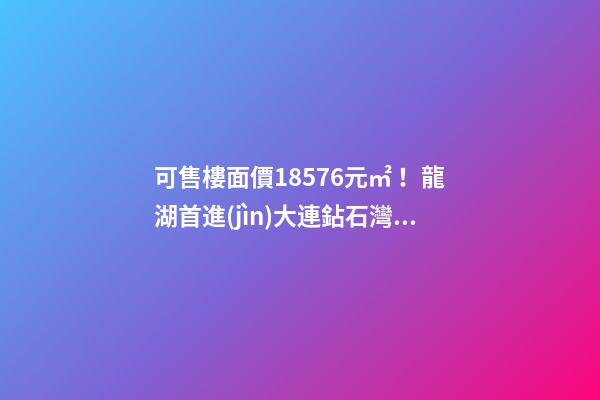 可售樓面價18576元㎡！龍湖首進(jìn)大連鉆石灣...